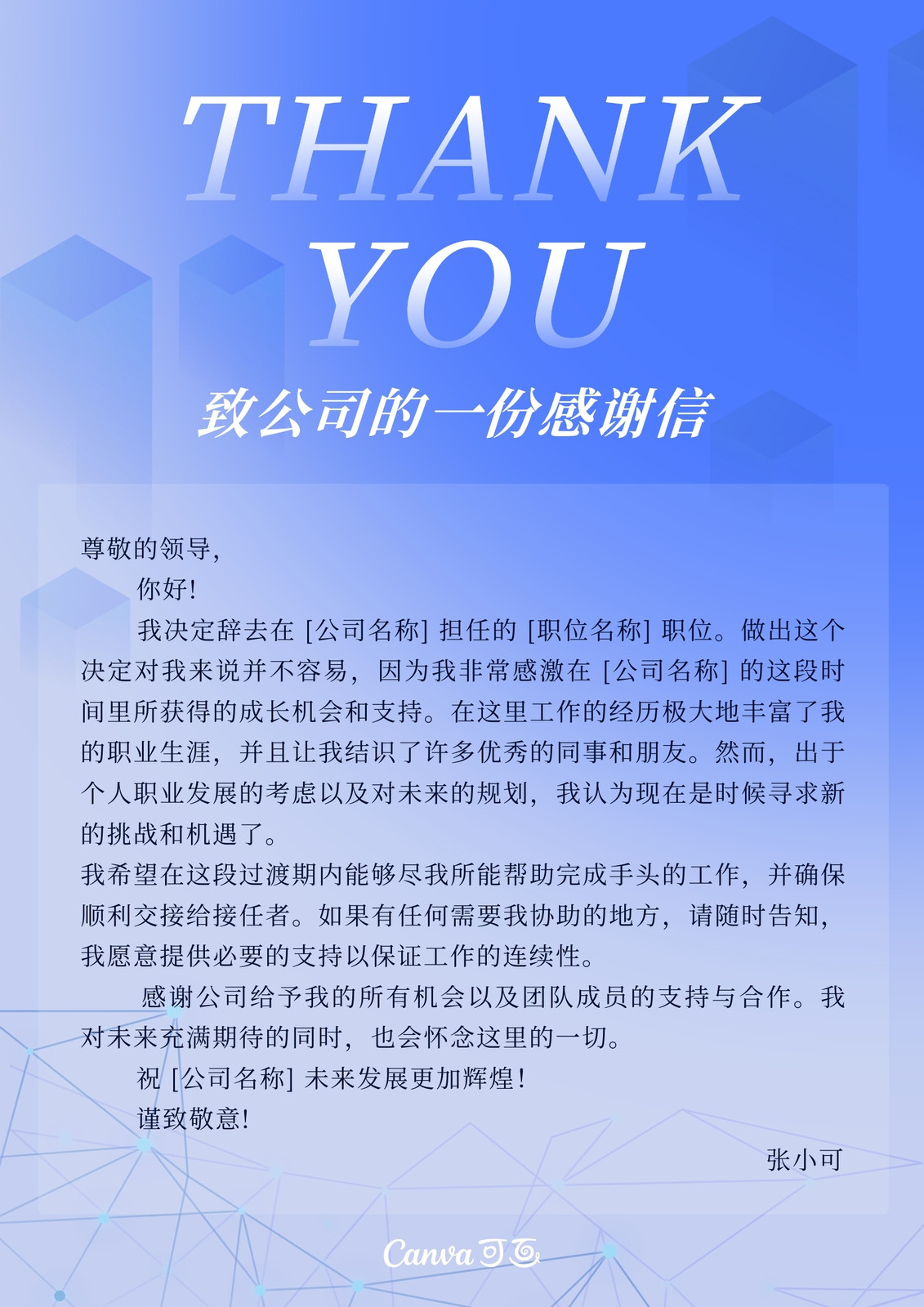 THANK YOU

致公司的一份感谢信

尊敬的领导,

你好!

我决定辞去在[公司名称]担任的[职位名称]职位。做出这个决定对我来说并不容易，因为我非常感激在[公司名称]的这段时间里所获得的成长机会和支持。在这里工作的经历极大地丰富了我的职业生涯，并且让我结识了许多优秀的同事和朋友。然而，出于个人职业发展的考虑以及对未来的规划，我认为现在是时候寻求新的挑战和机遇了。

我希望在这段过渡期内能够尽我所能帮助完成手头的工作，并确保顺利交接给接任者。如果有任何需要我协助的地方，请随时告知，我愿意提供必要的支持以保证工作的连续性。

感谢公司给予我的所有机会以及团队成员的支持与合作。我对未来充满期待的同时，也会怀念这里的一切。

祝[公司名称]未来发展更加辉煌!

谨致敬意!

张小可

Canva可画